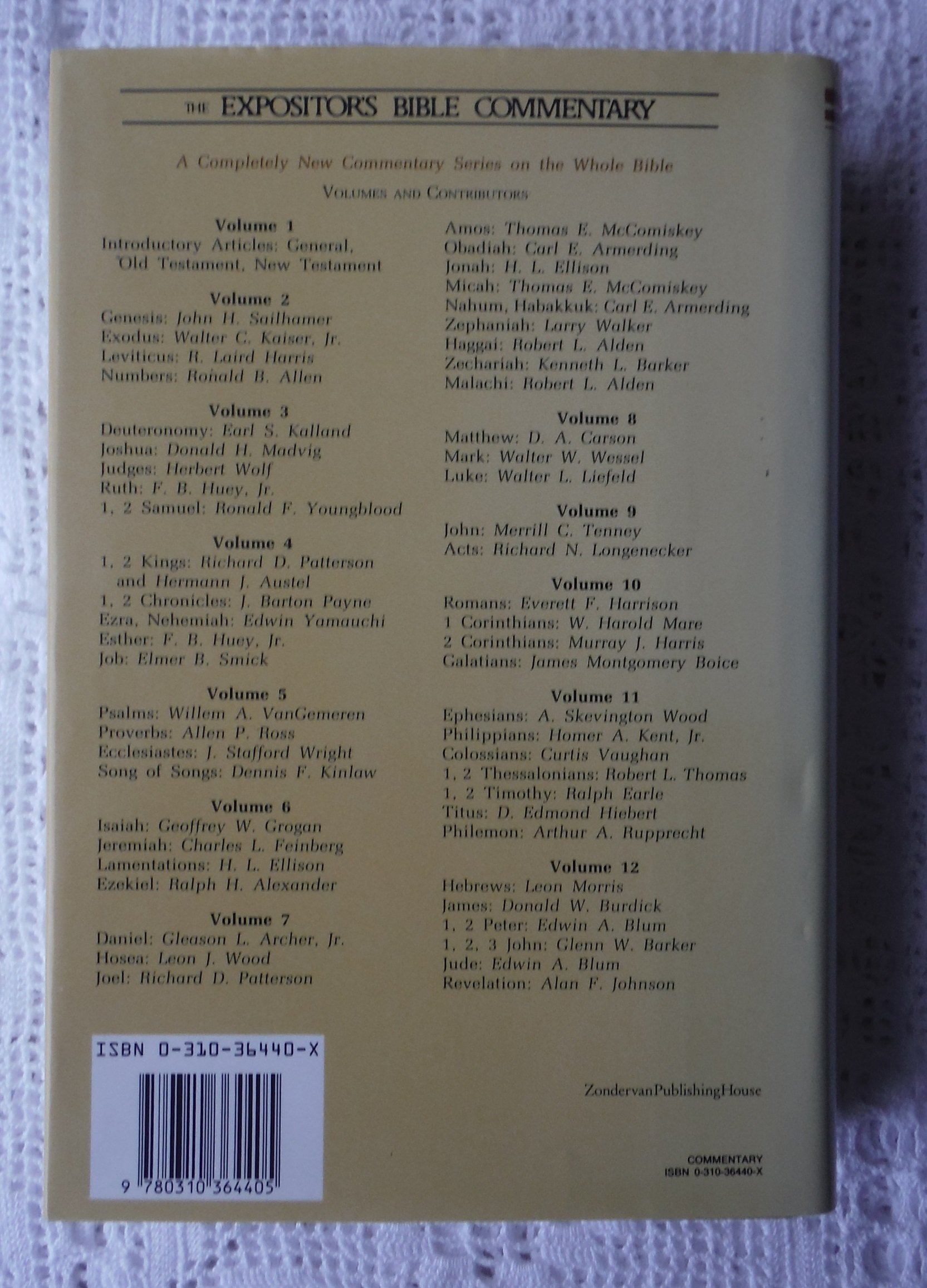 THE EXPOSITOR'S BIBLE COMMENTARY

A Completely New Commentary Series on the Whole Bible

VOLUMES AND CONTRIBUTORS

Volume 1
Introductory Articles: General,
Old Testament, New Testament

Volume 2
Genesis: John H. Sailhamer
Exodus: Walter C. Kaiser, Jr.
Leviticus: R. Laird Harris
Numbers: Ronald B. Allen

Volume 3
Deuteronomy: Earl S. Kalland
Joshua: Donald H. Madvig
Judges: Herbert Wolf
Ruth: F. B. Huey, Jr.
1, 2 Samuel: Ronald F. Youngblood

Volume 4
1, 2 Kings: Richard D. Patterson
and Hermann J. Austel
1, 2 Chronicles: J. Barton Payne
Ezra, Nehemiah: Edwin Yamauchi
Esther: F. B. Huey, Jr.
Job: Elmer B. Smick

Volume 5
Psalms: Willem A. VanGemeren
Proverbs: Allen P. Ross
Ecclesiastes: J. Stafford Wright
Song of Songs: Dennis F. Kinlaw

Volume 6
Isaiah: Geoffrey W. Grogan
Jeremiah: Charles L. Feinberg
Lamentations: H. L. Ellison
Ezekiel: Ralph H. Alexander

Volume 7
Daniel: Gleason L. Archer, Jr.
Hosea: Leon J. Wood
Joel: Richard D. Patterson
Amos: Thomas E. McComiskey
Obadiah: Carl E. Armerding
Jonah: H. L. Ellison
Micah: Thomas E. McComiskey
Nahum, Habakkuk: Carl E. Armerding
Zephaniah: Larry Walker
Haggai: Robert L. Alden
Zechariah: Kenneth L. Barker
Malachi: Robert L. Alden

Volume 8
Matthew: D. A. Carson
Mark: Walter W. Wessel
Luke: Walter L. Liefeld

Volume 9
John: Merrill C. Tenney
Acts: Richard N. Longenecker

Volume 10
Romans: Everett F. Harrison
1 Corinthians: W. Harold Mare
2 Corinthians: Murray J. Harris
Galatians: James Montgomery Boice

Volume 11
Ephesians: A. Skevington Wood
Philippians: Homer A. Kent, Jr.
Colossians: Curtis Vaughan
1, 2 Thessalonians: Robert L. Thomas
1, 2 Timothy: Ralph Earle
Titus: D. Edmond Hiebert
Philemon: Arthur A. Rupprecht

Volume 12
Hebrews: Leon Morris
James: Donald W. Burdick
1, 2 Peter: Edwin A. Blum
1, 2, 3 John: Glenn W. Barker
Jude: Edwin A. Blum
Revelation: Alan F. Johnson

ISBN 0-310-36440-X

9 780310 364405

ZondervanPublishingHouse

COMMENTARY
ISBN 0-310-36440-X